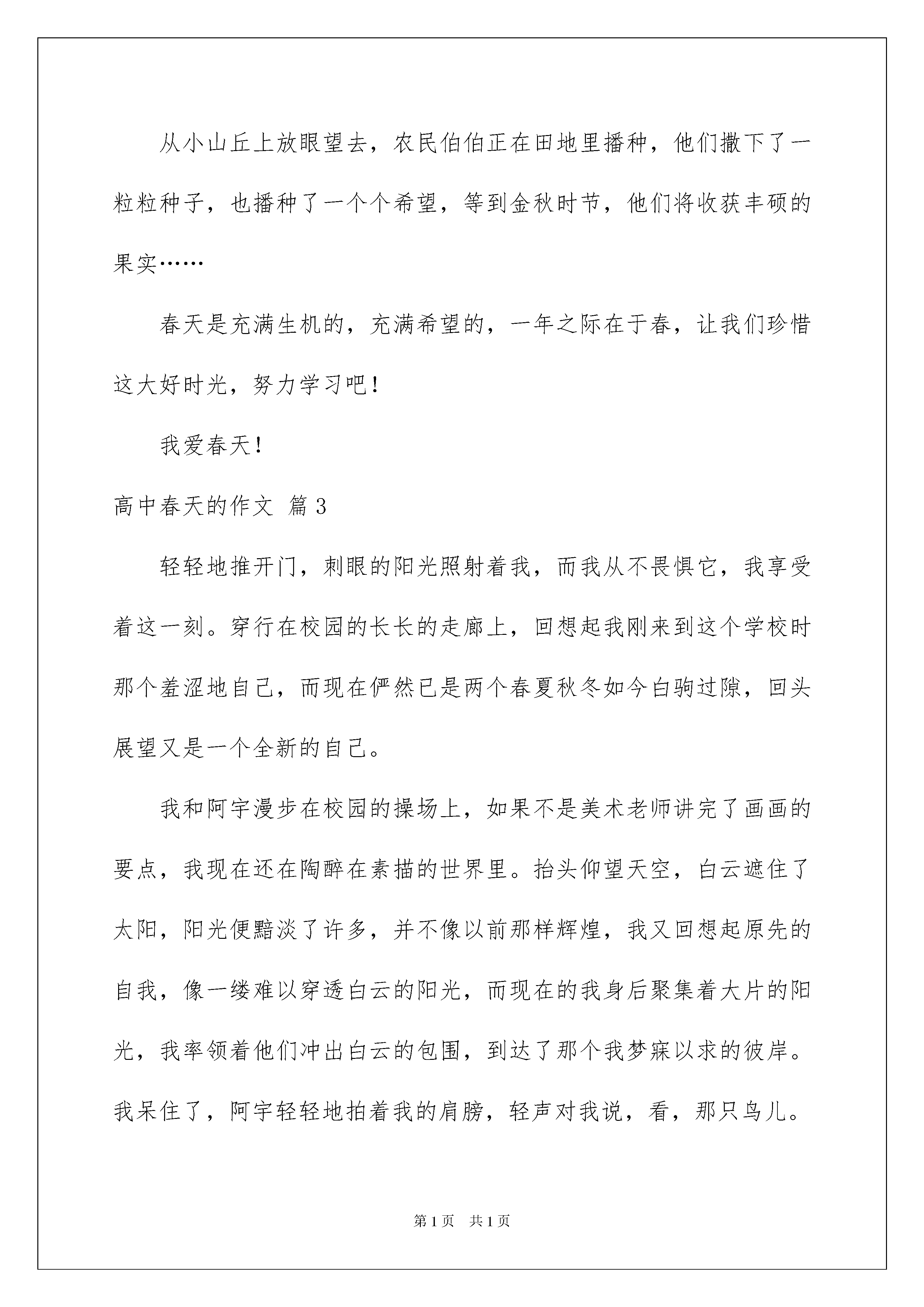 从小山丘上放眼望去，农民伯伯正在田地里播种，他们撒下了一粒粒种子，也播种了一个个希望，等到金秋时节，他们将收获丰硕的果实……

春天是充满生机的，充满希望的，一年之际在于春，让我们珍惜这大好时光，努力学习吧！

我爱春天！

高中春天的作文 篇3

轻轻地推开门，刺眼的阳光照射着我，而我从不畏惧它，我享受着这一刻。穿行在校园的长长的走廊上，回想起我刚来到这个学校时那个羞涩地自己，而现在俨然已是两个春夏秋冬如今白驹过隙，回头展望又是一个全新的自己。

我和阿宇漫步在校园的操场上，如果不是美术老师讲完了画画的要点，我现在还在陶醉在素描的世界里。抬头仰望天空，白云遮住了太阳，阳光便黯淡了许多，并不像以前那样辉煌，我又回想起原先的自我，像一缕难以穿透白云的阳光，而现在的我身后聚集着大片的阳光，我率领着他们冲出白云的包围，到达了那个我梦寐以求的彼岸。我呆住了，阿宇轻轻地拍着我的肩膀，轻声对我说，看，那只鸟儿。

第1页 共1页